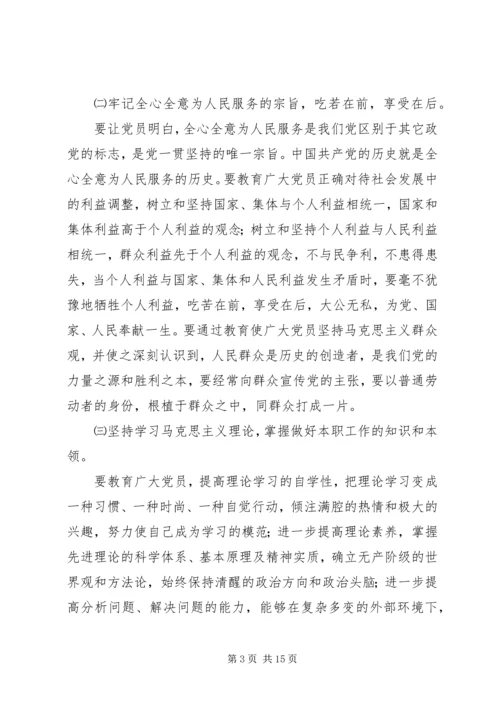 ㈡牢记全心全意为人民服务的宗旨，吃若在前，享受在后。

要让党员明白，全心全意为人民服务是我们党区别于其它政党的标志，是党一贯坚持的唯一宗旨。中国共产党的历史就是全心全意为人民服务的历史。要教育广大党员正确对待社会发展中的利益调整，树立和坚持国家、集体与个人利益相统一，国家和集体利益高于个人利益的观念；树立和坚持个人利益与人民利益相统一，群众利益先于个人利益的观念，不与民争利，不患得患失，当个人利益与国家、集体和人民利益发生矛盾时，要毫不犹豫地牺牲个人利益，吃苦在前，享受在后，大公无私，为党、国家、人民奉献一生。要通过教育使广大党员坚持马克思主义群众观，并使之深刻认识到，人民群众是历史的创造者，是我们党的力量之源和胜利之本，要经常向群众宣传党的主张，要以普通劳动者的身份，根植于群众之中，同群众打成一片。

㈢坚持学习马克思主义理论，掌握做好本职工作的知识和本领。

要教育广大党员，提高理论学习的自学性，把理论学习变成一种习惯、一种时尚、一种自觉行动，倾注满腔的热情和极大的兴趣，努力使自己成为学习的模范；进一步提高理论素养，掌握先进理论的科学体系、基本原理及精神实质，确立无产阶级的世界观和方法论，始终保持清醒的政治方向和政治头脑；进一步提高分析问题、解决问题的能力，能够在复杂多变的外部环境下，

第 3 页 共 15 页